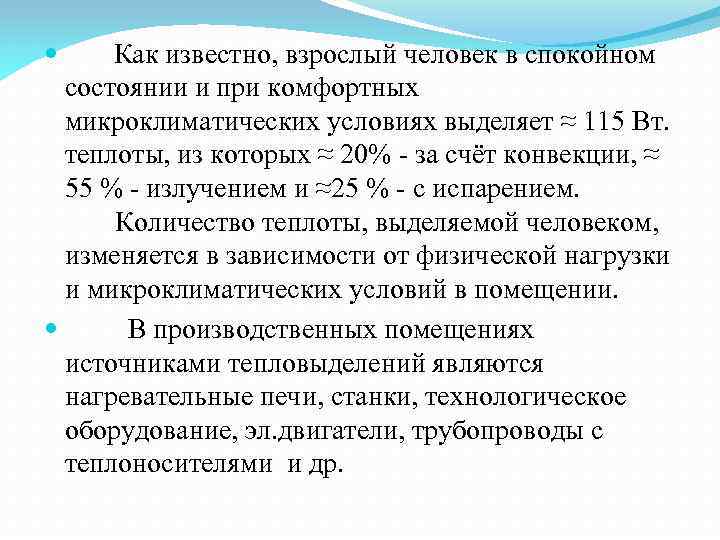 Как известно, взрослый человек в спокойном состоянии и при комфортных микроклиматических условиях выделяет ≈ 115 Вт. теплоты, из которых ≈ 20% - за счёт конвекции, ≈ 55 % - излучением и ≈25 % - с испарением.

Количество теплоты, выделяемой человеком, изменяется в зависимости от физической нагрузки и микроклиматических условий в помещении.

В производственных помещениях источниками тепловыделений являются нагревательные печи, станки, технологическое оборудование, эл.двигатели, трубопроводы с теплоносителями и др.